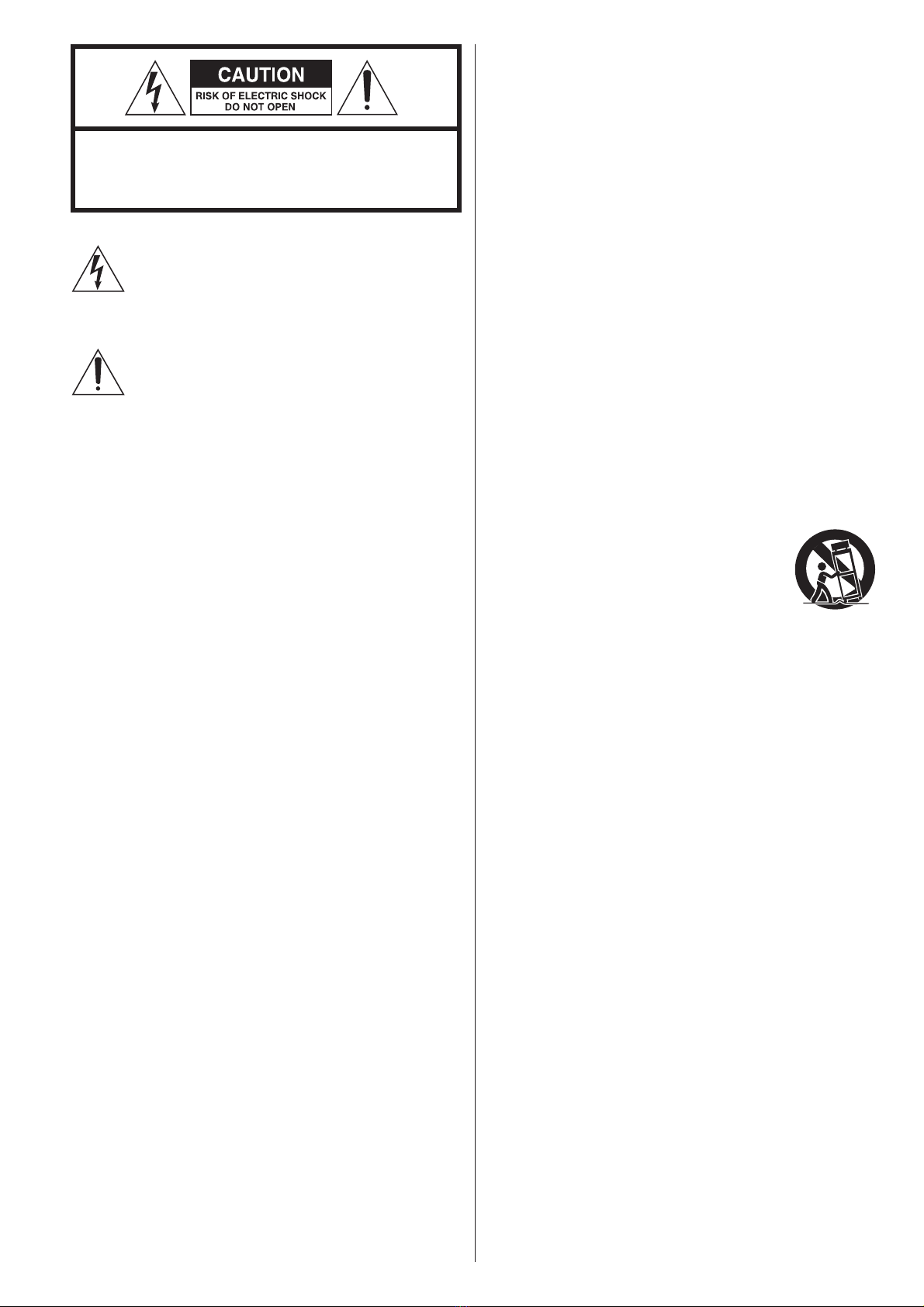 CAUTION
RISK OF ELECTRIC SHOCK
DO NOT OPEN